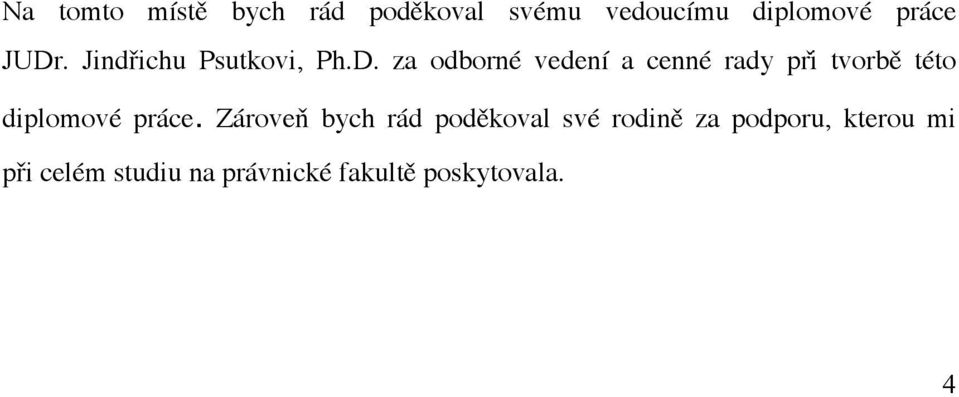 Na tomto místě bych rád poděkoval svému vedoucímu diplomové práce JUDr. Jindřichu Psutkovi, Ph.D. za odborné vedení a cenné rady při tvorbě této diplomové práce. Zároveň bych rád poděkoval své rodině za podporu, kterou mi při celém studiu na právnické fakultě poskytovala.

4